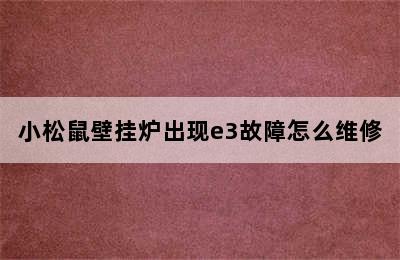 小松鼠壁挂炉出现e3故障怎么维修